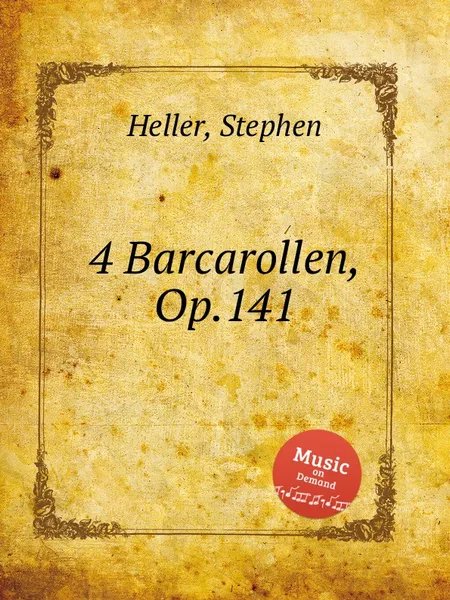 Heller, Stephen

4 Barcarollen, Op.141

Music on Demand